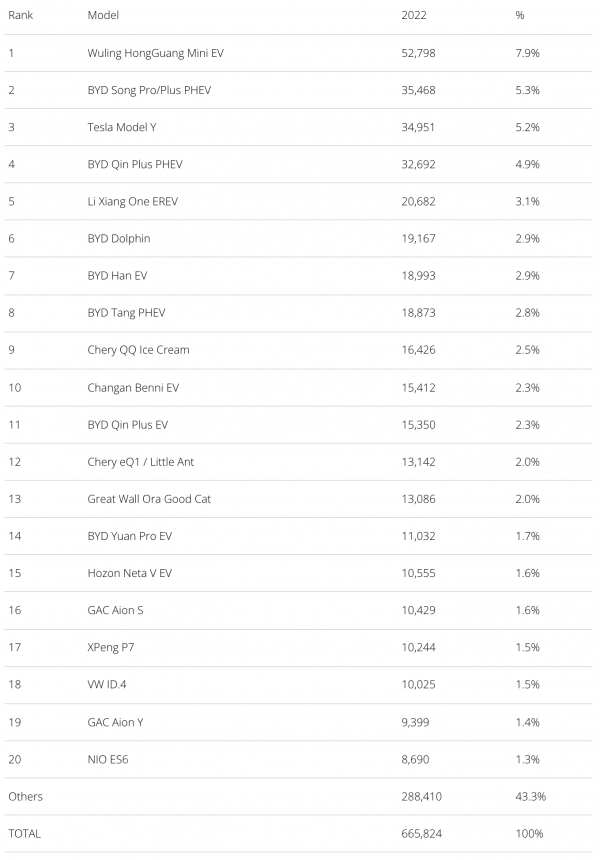 | Rank | Model | 2022 | % |
|---|---|---|---|
| 1 | Wuling HongGuang Mini EV | 52,798 | 7.9% |
| 2 | BYD Song Pro/Plus PHEV | 35,468 | 5.3% |
| 3 | Tesla Model Y | 34,951 | 5.2% |
| 4 | BYD Qin Plus PHEV | 32,692 | 4.9% |
| 5 | Li Xiang One EREV | 20,682 | 3.1% |
| 6 | BYD Dolphin | 19,167 | 2.9% |
| 7 | BYD Han EV | 18,993 | 2.9% |
| 8 | BYD Tang PHEV | 18,873 | 2.8% |
| 9 | Chery QQ Ice Cream | 16,426 | 2.5% |
| 10 | Changan Benni EV | 15,412 | 2.3% |
| 11 | BYD Qin Plus EV | 15,350 | 2.3% |
| 12 | Chery eQ1 / Little Ant | 13,142 | 2.0% |
| 13 | Great Wall Ora Good Cat | 13,086 | 2.0% |
| 14 | BYD Yuan Pro EV | 11,032 | 1.7% |
| 15 | Hozon Neta V EV | 10,555 | 1.6% |
| 16 | GAC Aion S | 10,429 | 1.6% |
| 17 | XPeng P7 | 10,244 | 1.5% |
| 18 | VW ID.4 | 10,025 | 1.5% |
| 19 | GAC Aion Y | 9,399 | 1.4% |
| 20 | NIO ES6 | 8,690 | 1.3% |
| Others | | 288,410 | 43.3% |
| TOTAL | | 665,824 | 100% |